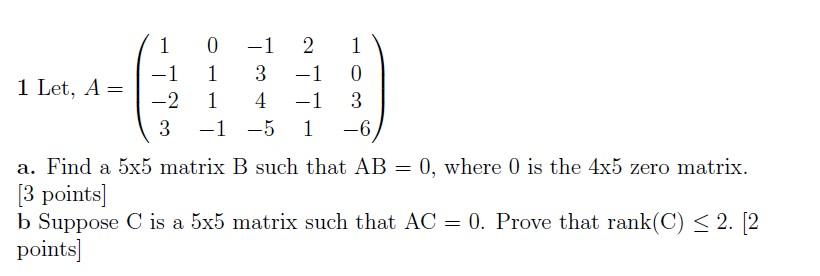 1 Let, $A = \begin{pmatrix} 1 & 0 & -1 & 2 & 1 \\ -1 & 1 & 3 & -1 & 0 \\ -2 & 1 & 4 & -1 & 3 \\ 3 & -1 & -5 & 1 & -6 \end{pmatrix}$

a. Find a 5x5 matrix B such that AB $= 0$, where 0 is the 4x5 zero matrix. [3 points]
b Suppose C is a 5x5 matrix such that AC $= 0$. Prove that rank(C) $\leq 2$. [2 points]